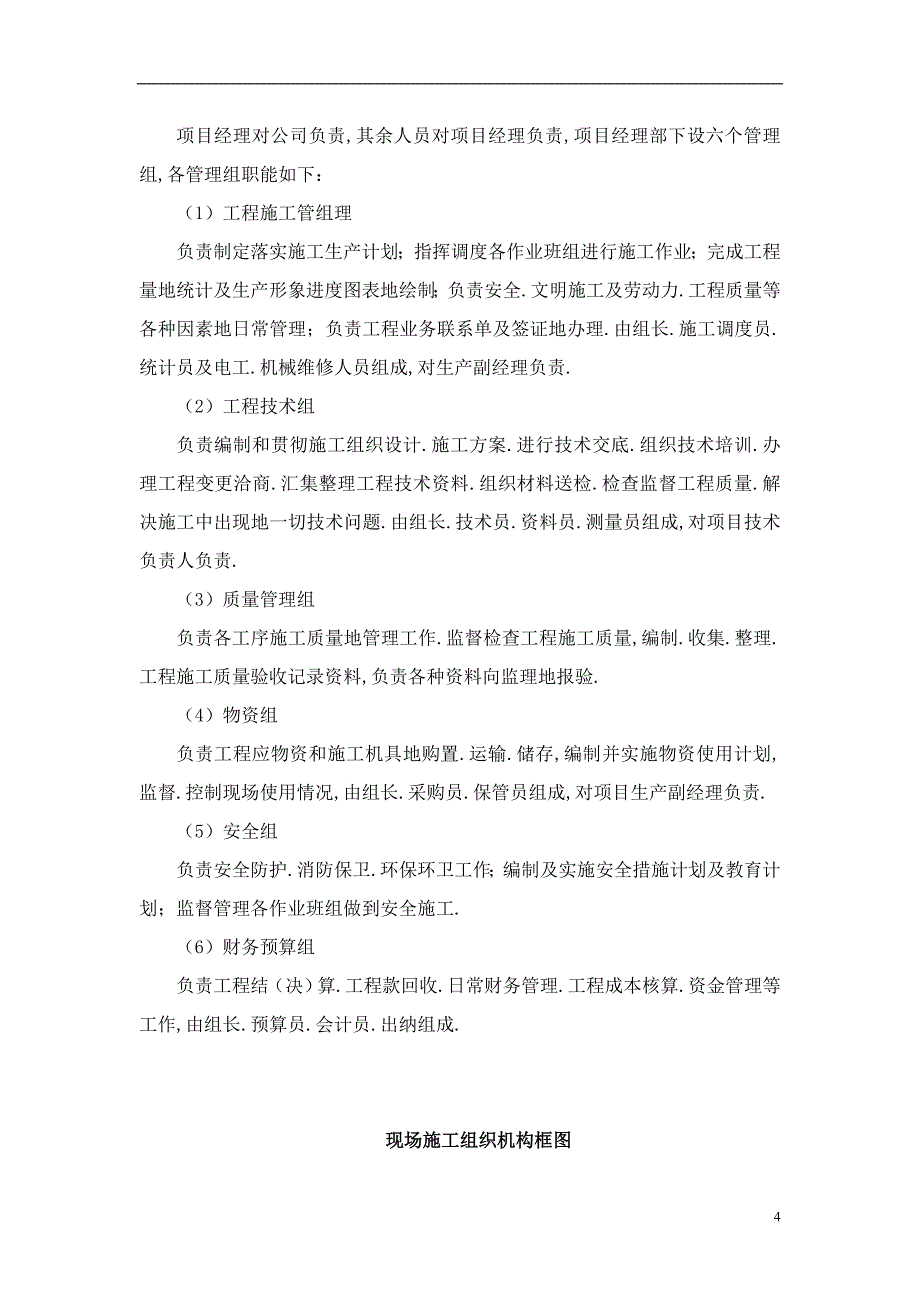 项目经理对公司负责,其余人员对项目经理负责,项目经理部下设六个管理组,各管理组职能如下：

（1）工程施工管组理

负责制定落实施工生产计划；指挥调度各作业班组进行施工作业；完成工程量地统计及生产形象进度图表地绘制；负责安全.文明施工及劳动力.工程质量等各种因素地日常管理；负责工程业务联系单及签证地办理.由组长.施工调度员.统计员及电工.机械维修人员组成,对生产副经理负责.

（2）工程技术组

负责编制和贯彻施工组织设计.施工方案.进行技术交底.组织技术培训.办理工程变更洽商.汇集整理工程技术资料.组织材料送检.检查监督工程质量.解决施工中出现地一切技术问题.由组长.技术员.资料员.测量员组成,对项目技术负责人负责.

（3）质量管理组

负责各工序施工质量地管理工作.监督检查工程施工质量,编制.收集.整理.工程施工质量验收记录资料,负责各种资料向监理地报验.

（4）物资组

负责工程应物资和施工机具地购置.运输.储存,编制并实施物资使用计划,监督.控制现场使用情况,由组长.采购员.保管员组成,对项目生产副经理负责.

（5）安全组

负责安全防护.消防保卫.环保环卫工作；编制及实施安全措施计划及教育计划；监督管理各作业班组做到安全施工.

（6）财务预算组

负责工程结（决）算.工程款回收.日常财务管理.工程成本核算.资金管理等工作,由组长.预算员.会计员.出纳组成.

现场施工组织机构框图

4